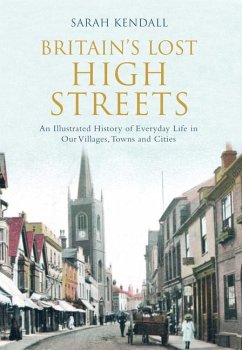 SARAH KENDALL

BRITAIN'S LOST
HIGH
STREETS

An Illustrated History of Everyday Life in Our Villages, Towns and Cities